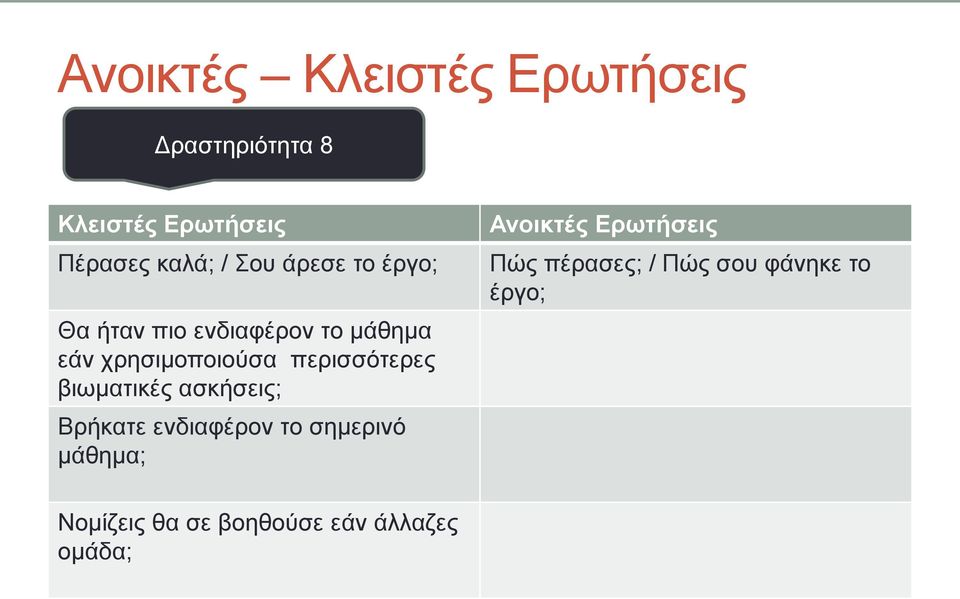 Ανοικτές – Κλειστές Ερωτήσεις

Δραστηριότητα 8

| Κλειστές Ερωτήσεις | Ανοικτές Ερωτήσεις |
|---|---|
| Πέρασες καλά; / Σου άρεσε το έργο; | Πώς πέρασες; / Πώς σου φάνηκε το έργο; |
| Θα ήταν πιο ενδιαφέρον το μάθημα εάν χρησιμοποιούσα περισσότερες βιωματικές ασκήσεις; | |
| Βρήκατε ενδιαφέρον το σημερινό μάθημα; | |
| Νομίζεις θα σε βοηθούσε εάν άλλαζες ομάδα; | |